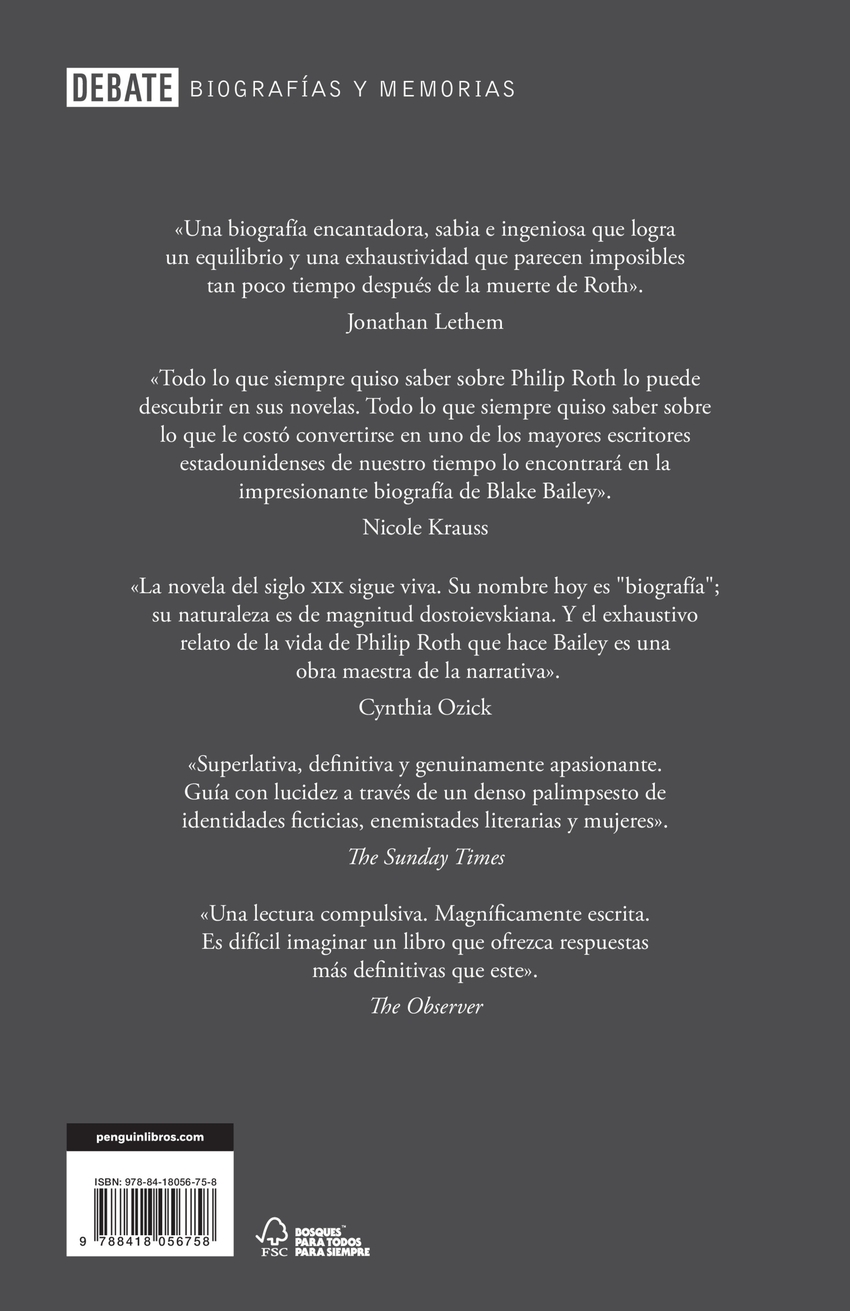 DEBATE BIOGRAFÍAS Y MEMORIAS

«Una biografía encantadora, sabia e ingeniosa que logra un equilibrio y una exhaustividad que parecen imposibles tan poco tiempo después de la muerte de Roth».

Jonathan Lethem

«Todo lo que siempre quiso saber sobre Philip Roth lo puede descubrir en sus novelas. Todo lo que siempre quiso saber sobre lo que le costó convertirse en uno de los mayores escritores estadounidenses de nuestro tiempo lo encontrará en la impresionante biografía de Blake Bailey».

Nicole Krauss

«La novela del siglo XIX sigue viva. Su nombre hoy es "biografía"; su naturaleza es de magnitud dostoievskiana. Y el exhaustivo relato de la vida de Philip Roth que hace Bailey es una obra maestra de la narrativa».

Cynthia Ozick

«Superlativa, definitiva y genuinamente apasionante. Guía con lucidez a través de un denso palimpsesto de identidades ficticias, enemistades literarias y mujeres».

The Sunday Times

«Una lectura compulsiva. Magníficamente escrita. Es difícil imaginar un libro que ofrezca respuestas más definitivas que este».

The Observer

penguinlibros.com

ISBN: 978-84-18056-75-8

9 788418 056758

FSC

BOSQUES PARA TODOS PARA SIEMPRE